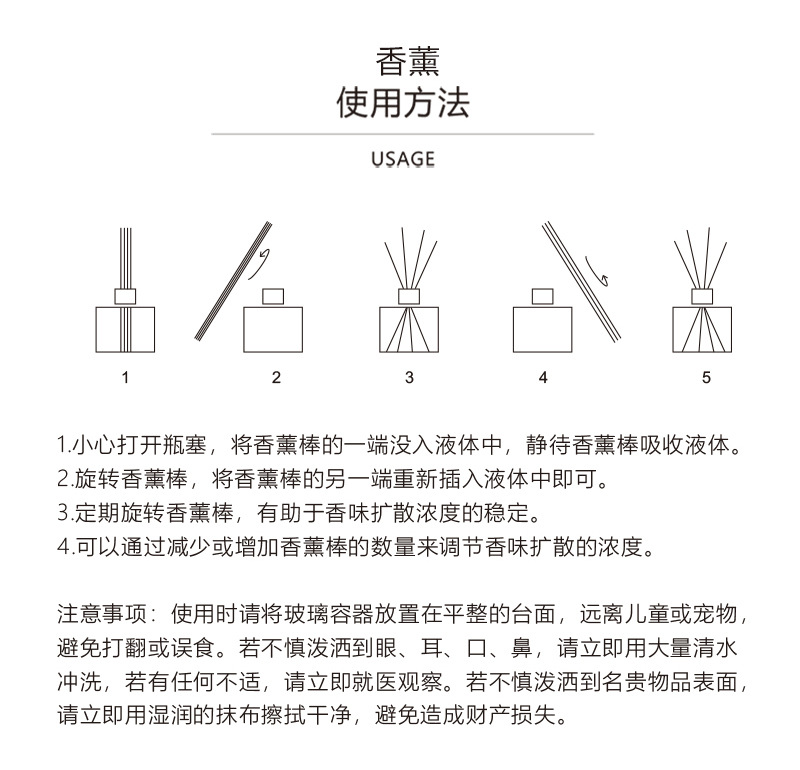 香薰
使用方法

USAGE

1

2

3

4

5

1.小心打开瓶塞，将香薰棒的一端没入液体中，静待香薰棒吸收液体。
2.旋转香薰棒，将香薰棒的另一端重新插入液体中即可。
3.定期旋转香薰棒，有助于香味扩散浓度的稳定。
4.可以通过减少或增加香薰棒的数量来调节香味扩散的浓度。

注意事项：使用时请将玻璃容器放置在平整的台面，远离儿童或宠物，避免打翻或误食。若不慎泼洒到眼、耳、口、鼻，请立即用大量清水冲洗，若有任何不适，请立即就医观察。若不慎泼洒到名贵物品表面，请立即用湿润的抹布擦拭干净，避免造成财产损失。